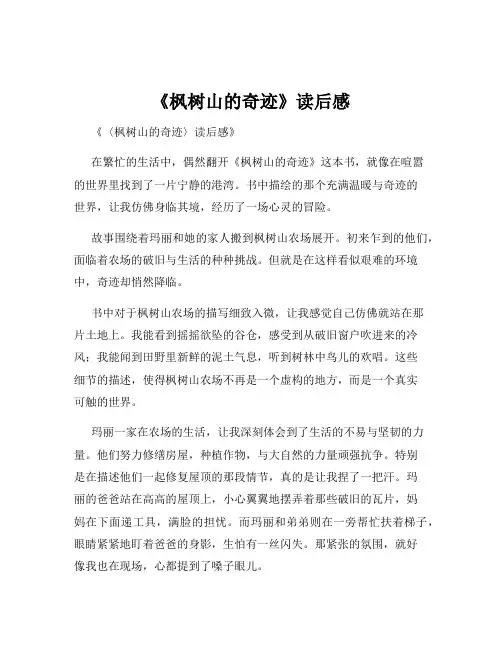 《枫树山的奇迹》读后感

《〈枫树山的奇迹〉读后感》

在繁忙的生活中，偶然翻开《枫树山的奇迹》这本书，就像在喧嚣的世界里找到了一片宁静的港湾。书中描绘的那个充满温暖与奇迹的世界，让我仿佛身临其境，经历了一场心灵的冒险。

故事围绕着玛丽和她的家人搬到枫树山农场展开。初来乍到的他们，面临着农场的破旧与生活的种种挑战。但就是在这样看似艰难的环境中，奇迹却悄然降临。

书中对于枫树山农场的描写细致入微，让我感觉自己仿佛就站在那片土地上。我能看到摇摇欲坠的谷仓，感受到从破旧窗户吹进来的冷风；我能闻到田野里新鲜的泥土气息，听到树林中鸟儿的欢唱。这些细节的描述，使得枫树山农场不再是一个虚构的地方，而是一个真实可触的世界。

玛丽一家在农场的生活，让我深刻体会到了生活的不易与坚韧的力量。他们努力修缮房屋，种植作物，与大自然的力量顽强抗争。特别是在描述他们一起修复屋顶的那段情节，真的是让我捏了一把汗。玛丽的爸爸站在高高的屋顶上，小心翼翼地摆弄着那些破旧的瓦片，妈妈在下面递工具，满脸的担忧。而玛丽和弟弟则在一旁帮忙扶着梯子，眼睛紧紧地盯着爸爸的身影，生怕有一丝闪失。那紧张的氛围，就好像我也在现场，心都提到了嗓子眼儿。